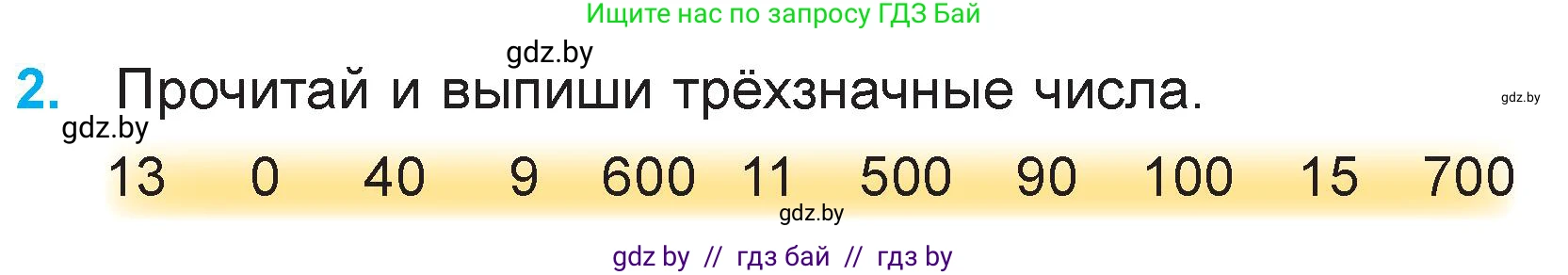 Ищите нас по запросу ГДЗ Бай

gdz.by

2. Прочитай и выпиши трёхзначные числа.

gdz.by

gdz.by

13 0 40 9 600 11 500 90 100 15 700

gdz.by

gdz by // гдз бай // гдз by